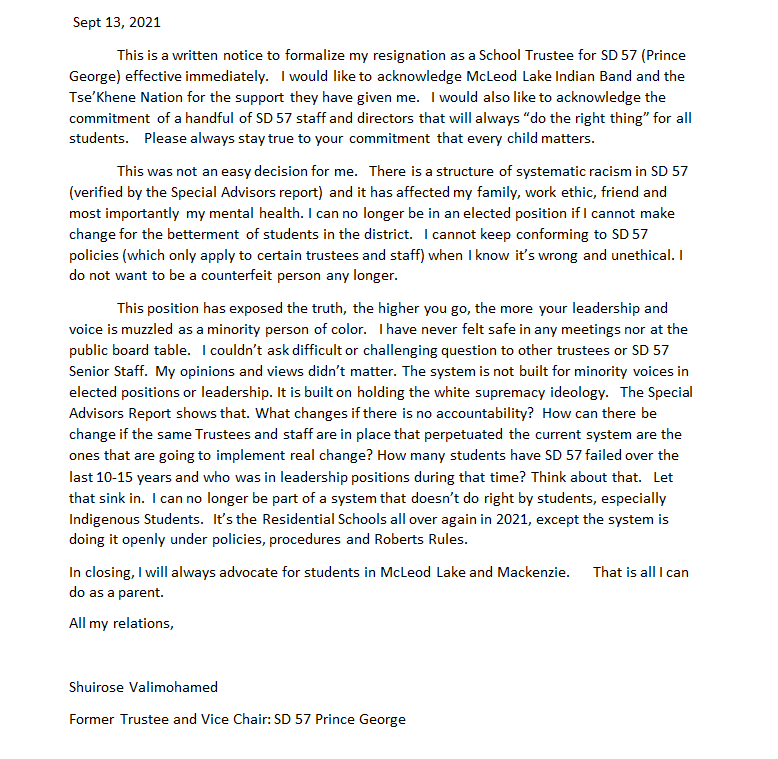 Sept 13, 2021

This is a written notice to formalize my resignation as a School Trustee for SD 57 (Prince George) effective immediately. I would like to acknowledge McLeod Lake Indian Band and the Tse'Khene Nation for the support they have given me. I would also like to acknowledge the commitment of a handful of SD 57 staff and directors that will always "do the right thing" for all students. Please always stay true to your commitment that every child matters.

This was not an easy decision for me. There is a structure of systematic racism in SD 57 (verified by the Special Advisors report) and it has affected my family, work ethic, friend and most importantly my mental health. I can no longer be in an elected position if I cannot make change for the betterment of students in the district. I cannot keep conforming to SD 57 policies (which only apply to certain trustees and staff) when I know it's wrong and unethical. I do not want to be a counterfeit person any longer.

This position has exposed the truth, the higher you go, the more your leadership and voice is muzzled as a minority person of color. I have never felt safe in any meetings nor at the public board table. I couldn't ask difficult or challenging question to other trustees or SD 57 Senior Staff. My opinions and views didn't matter. The system is not built for minority voices in elected positions or leadership. It is built on holding the white supremacy ideology. The Special Advisors Report shows that. What changes if there is no accountability? How can there be change if the same Trustees and staff are in place that perpetuated the current system are the ones that are going to implement real change? How many students have SD 57 failed over the last 10-15 years and who was in leadership positions during that time? Think about that. Let that sink in. I can no longer be part of a system that doesn't do right by students, especially Indigenous Students. It's the Residential Schools all over again in 2021, except the system is doing it openly under policies, procedures and Roberts Rules.

In closing, I will always advocate for students in McLeod Lake and Mackenzie. That is all I can do as a parent.

All my relations,

Shuirose Valimohamed

Former Trustee and Vice Chair: SD 57 Prince George